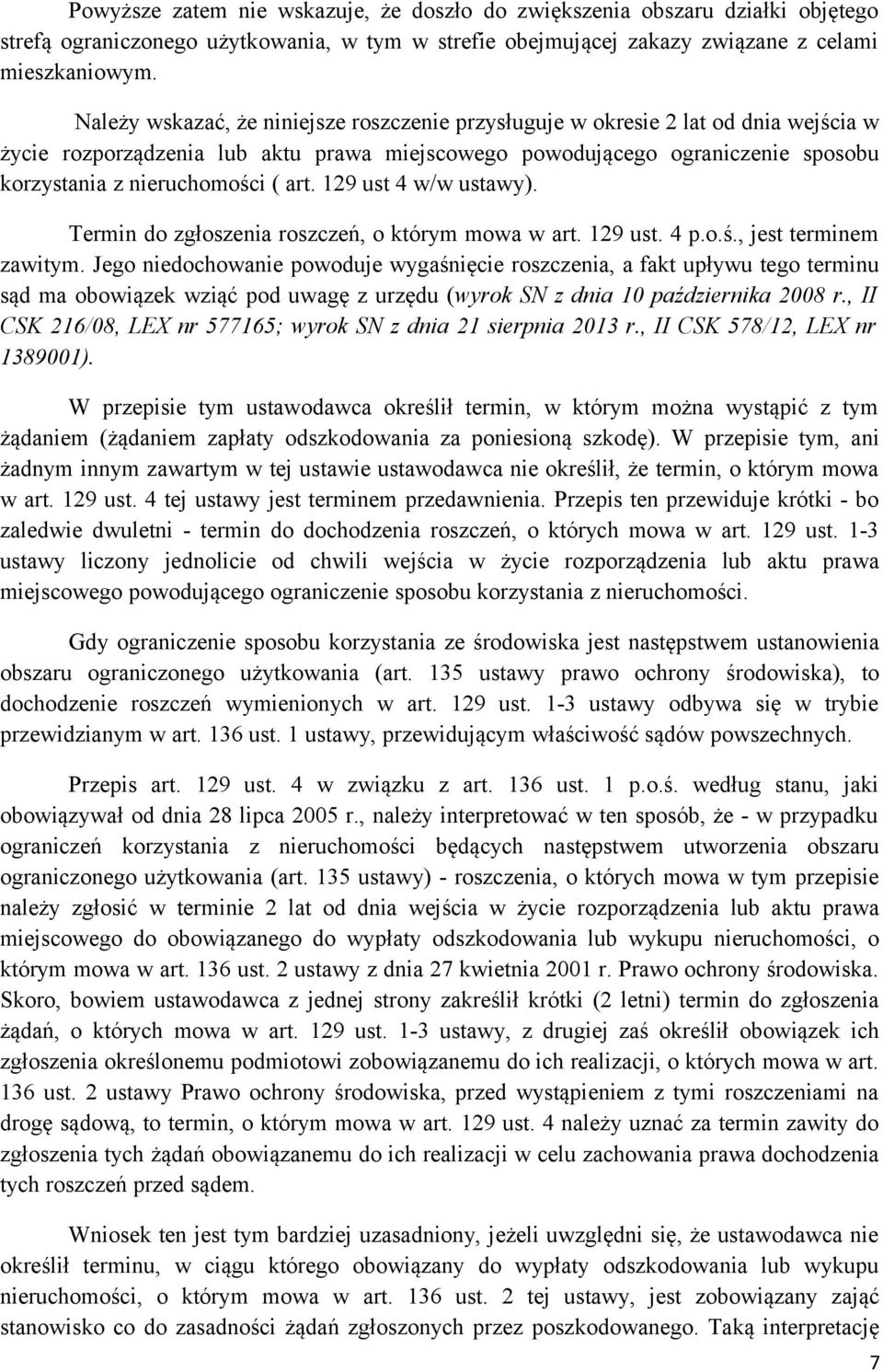 Powyższe zatem nie wskazuje, że doszło do zwiększenia obszaru działki objętego strefą ograniczonego użytkowania, w tym w strefie obejmującej zakazy związane z celami mieszkaniowym.

Należy wskazać, że niniejsze roszczenie przysługuje w okresie 2 lat od dnia wejścia w życie rozporządzenia lub aktu prawa miejscowego powodującego ograniczenie sposobu korzystania z nieruchomości ( art. 129 ust 4 w/w ustawy).

Termin do zgłoszenia roszczeń, o którym mowa w art. 129 ust. 4 p.o.ś., jest terminem zawitym. Jego niedochowanie powoduje wygaśnięcie roszczenia, a fakt upływu tego terminu sąd ma obowiązek wziąć pod uwagę z urzędu (wyrok SN z dnia 10 października 2008 r., II CSK 216/08, LEX nr 577165; wyrok SN z dnia 21 sierpnia 2013 r., II CSK 578/12, LEX nr 1389001).

W przepisie tym ustawodawca określił termin, w którym można wystąpić z tym żądaniem (żądaniem zapłaty odszkodowania za poniesioną szkodę). W przepisie tym, ani żadnym innym zawartym w tej ustawie ustawodawca nie określił, że termin, o którym mowa w art. 129 ust. 4 tej ustawy jest terminem przedawnienia. Przepis ten przewiduje krótki - bo zaledwie dwuletni - termin do dochodzenia roszczeń, o których mowa w art. 129 ust. 1-3 ustawy liczony jednolicie od chwili wejścia w życie rozporządzenia lub aktu prawa miejscowego powodującego ograniczenie sposobu korzystania z nieruchomości.

Gdy ograniczenie sposobu korzystania ze środowiska jest następstwem ustanowienia obszaru ograniczonego użytkowania (art. 135 ustawy prawo ochrony środowiska), to dochodzenie roszczeń wymienionych w art. 129 ust. 1-3 ustawy odbywa się w trybie przewidzianym w art. 136 ust. 1 ustawy, przewidującym właściwość sądów powszechnych.

Przepis art. 129 ust. 4 w związku z art. 136 ust. 1 p.o.ś. według stanu, jaki obowiązywał od dnia 28 lipca 2005 r., należy interpretować w ten sposób, że - w przypadku ograniczeń korzystania z nieruchomości będących następstwem utworzenia obszaru ograniczonego użytkowania (art. 135 ustawy) - roszczenia, o których mowa w tym przepisie należy zgłosić w terminie 2 lat od dnia wejścia w życie rozporządzenia lub aktu prawa miejscowego do obowiązanego do wypłaty odszkodowania lub wykupu nieruchomości, o którym mowa w art. 136 ust. 2 ustawy z dnia 27 kwietnia 2001 r. Prawo ochrony środowiska. Skoro, bowiem ustawodawca z jednej strony zakreślił krótki (2 letni) termin do zgłoszenia żądań, o których mowa w art. 129 ust. 1-3 ustawy, z drugiej zaś określił obowiązek ich zgłoszenia określonemu podmiotowi zobowiązanemu do ich realizacji, o których mowa w art. 136 ust. 2 ustawy Prawo ochrony środowiska, przed wystąpieniem z tymi roszczeniami na drogę sądową, to termin, o którym mowa w art. 129 ust. 4 należy uznać za termin zawity do zgłoszenia tych żądań obowiązanemu do ich realizacji w celu zachowania prawa dochodzenia tych roszczeń przed sądem.

Wniosek ten jest tym bardziej uzasadniony, jeżeli uwzględni się, że ustawodawca nie określił terminu, w ciągu którego obowiązany do wypłaty odszkodowania lub wykupu nieruchomości, o którym mowa w art. 136 ust. 2 tej ustawy, jest zobowiązany zająć stanowisko co do zasadności żądań zgłoszonych przez poszkodowanego. Taką interpretację

7